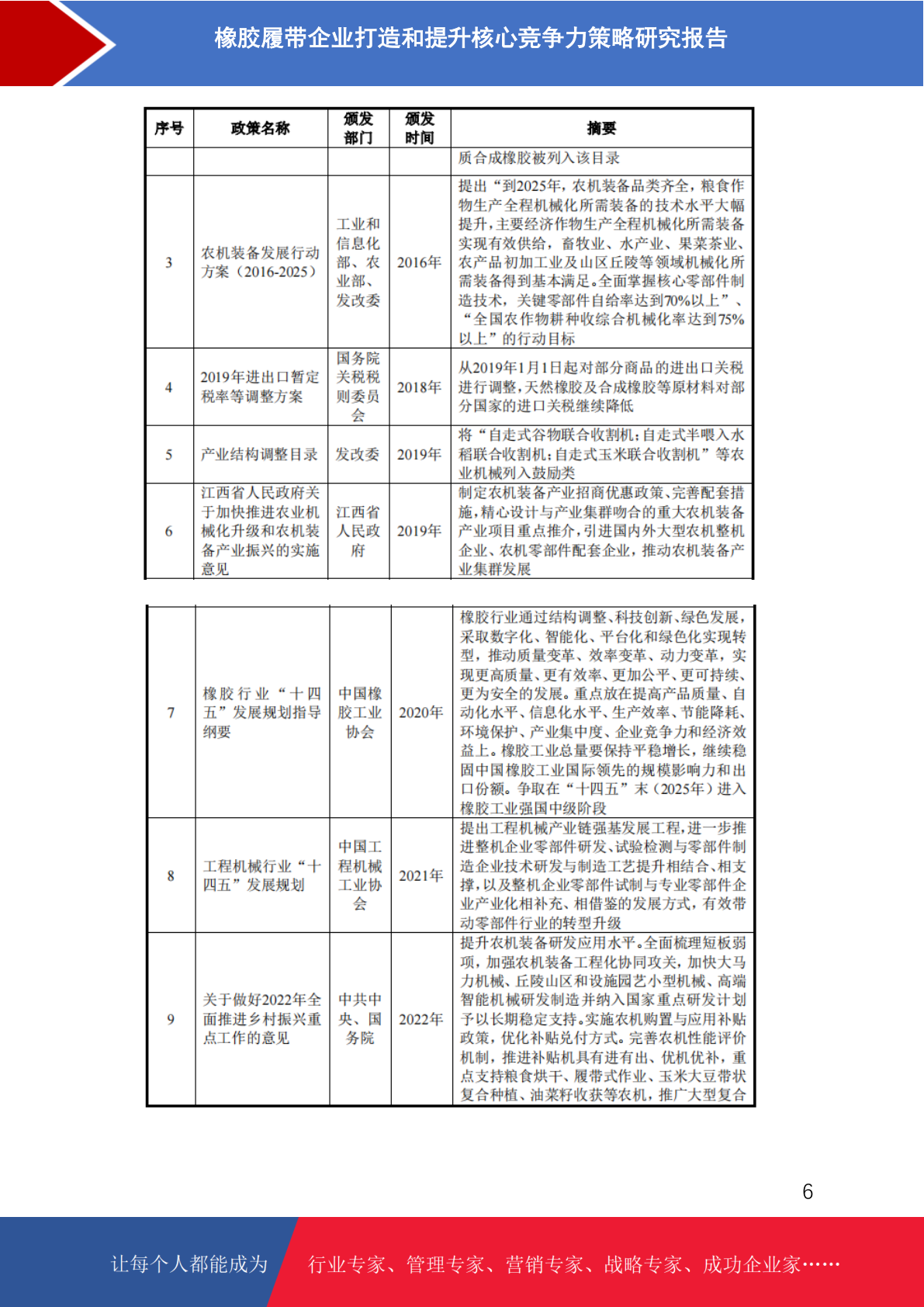 橡胶履带企业打造和提升核心竞争力策略研究报告

| 序号 | 政策名称 | 颁发部门 | 颁发时间 | 摘要 |
|---|---|---|---|---|
| | | | | 质合成橡胶被列入该目录 |
| 3 | 农机装备发展行动方案（2016-2025） | 工业和信息化部、农业部、发改委 | 2016年 | 提出“到2025年，农机装备品类齐全，粮食作物生产全程机械化所需装备的技术水平大幅提升，主要经济作物生产全程机械化所需装备实现有效供给，畜牧业、水产业、果菜茶业、农产品初加工业及山区丘陵等领域机械化所需装备得到基本满足。全面掌握核心零部件制造技术，关键零部件自给率达到70%以上”、“全国农作物耕种收综合机械化率达到75%以上”的行动目标 |
| 4 | 2019年进出口暂定税率等调整方案 | 国务院关税税则委员会 | 2018年 | 从2019年1月1日起对部分商品的进出口关税进行调整，天然橡胶及合成橡胶等原材料对部分国家的进口关税继续降低 |
| 5 | 产业结构调整目录 | 发改委 | 2019年 | 将“自走式谷物联合收割机；自走式半喂入水稻联合收割机；自走式玉米联合收割机”等农业机械列入鼓励类 |
| 6 | 江西省人民政府关于加快推进农业机械化升级和农机装备产业振兴的实施意见 | 江西省人民政府 | 2019年 | 制定农机装备产业招商优惠政策、完善配套措施，精心设计与产业集群吻合的重大农机装备产业项目重点推介，引进国内外大型农机整机企业、农机零部件配套企业，推动农机装备产业集群发展 |

| | | | | |
|---|---|---|---|---|
| 7 | 橡胶行业“十四五”发展规划指导纲要 | 中国橡胶工业协会 | 2020年 | 橡胶行业通过结构调整、科技创新、绿色发展，采取数字化、智能化、平台化和绿色化实现转型，推动质量变革、效率变革、动力变革，实现更高质量、更有效率、更加公平、更可持续、更为安全的发展。重点放在提高产品质量、自动化水平、信息化水平、生产效率、节能降耗、环境保护、产业集中度、企业竞争力和经济效益上。橡胶工业总量要保持平稳增长，继续稳固中国橡胶工业国际领先的规模影响力和出口份额。争取在“十四五”末（2025年）进入橡胶工业强国中级阶段 |
| 8 | 工程机械行业“十四五”发展规划 | 中国工程机械工业协会 | 2021年 | 提出工程机械产业链强基发展工程，进一步推进整机企业零部件研发、试验检测与零部件制造企业技术研发与制造工艺提升相结合、相支撑，以及整机企业零部件试制与专业零部件企业产业化相补充、相借鉴的发展方式，有效带动零部件行业的转型升级 |
| 9 | 关于做好2022年全面推进乡村振兴重点工作的意见 | 中共中央、国务院 | 2022年 | 提升农机装备研发应用水平。全面梳理短板弱项，加强农机装备工程化协同攻关，加快大马力机械、丘陵山区和设施园艺小型机械、高端智能机械研发制造并纳入国家重点研发计划予以长期稳定支持。实施农机购置与应用补贴政策，优化补贴兑付方式。完善农机性能评价机制，推进补贴机具有进有出、优机优补，重点支持粮食烘干、履带式作业、玉米大豆带状复合种植、油菜籽收获等农机，推广大型复合 |

6

让每个人都能成为 行业专家、管理专家、营销专家、战略专家、成功企业家……